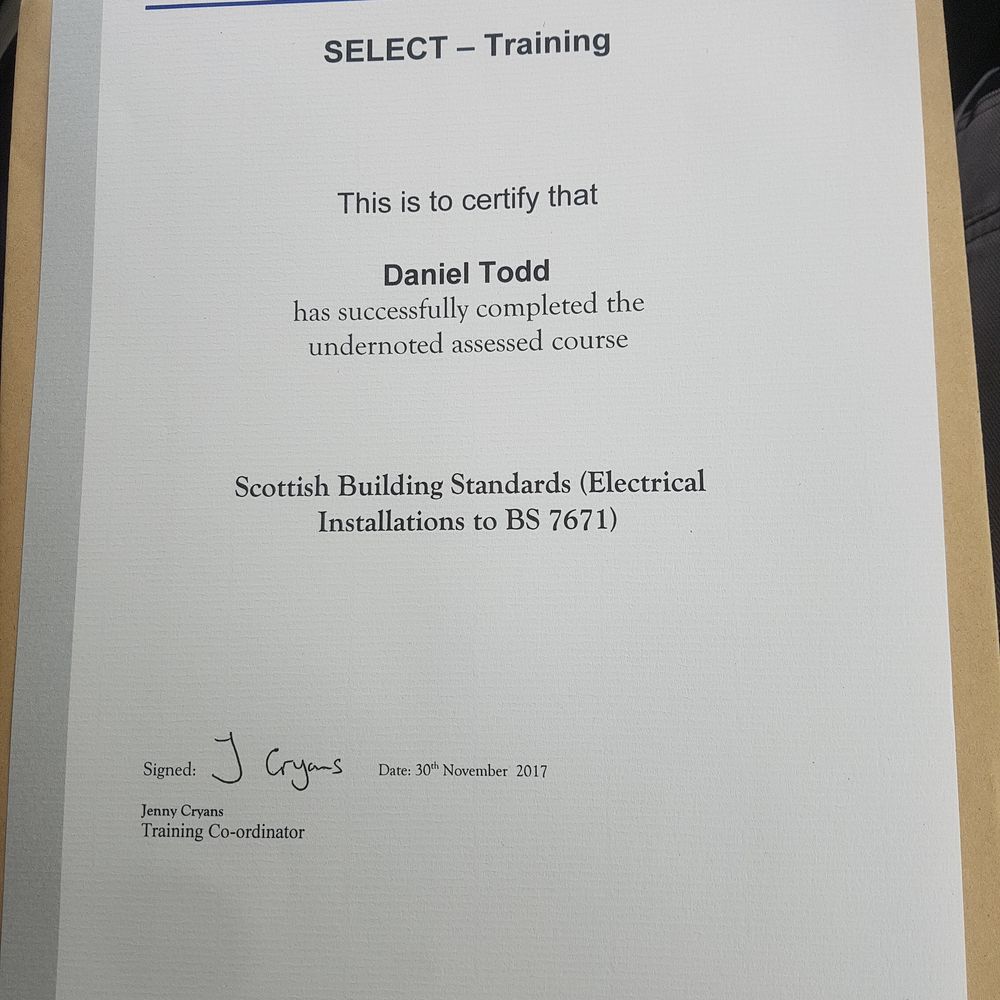 SELECT – Training

This is to certify that

Daniel Todd
has successfully completed the
undernoted assessed course

Scottish Building Standards (Electrical Installations to BS 7671)

Signed: J Cryans Date: 30th November 2017

Jenny Cryans
Training Co-ordinator